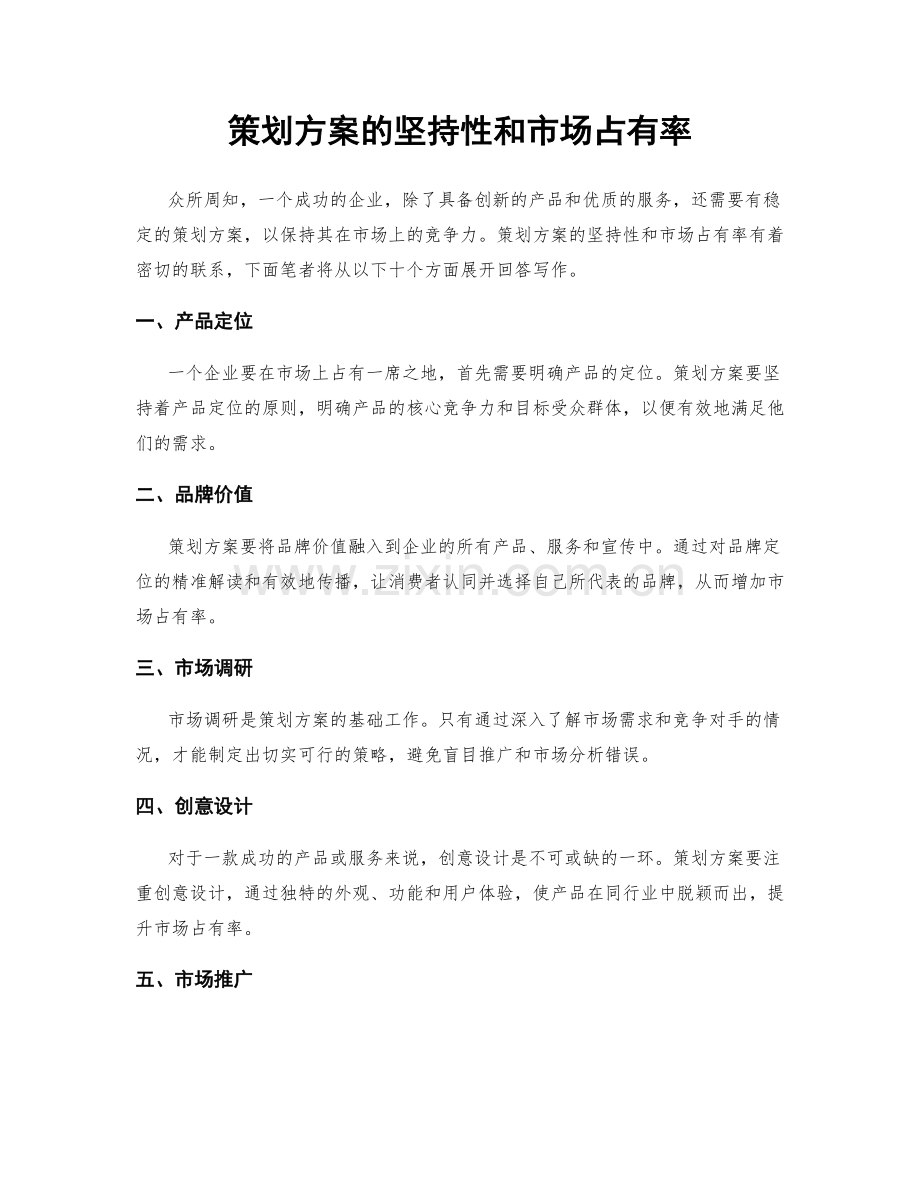 策划方案的坚持性和市场占有率

众所周知，一个成功的企业，除了具备创新的产品和优质的服务，还需要有稳定的策划方案，以保持其在市场上的竞争力。策划方案的坚持性和市场占有率有着密切的联系，下面笔者将从以下十个方面展开回答写作。

一、产品定位

一个企业要在市场上占有一席之地，首先需要明确产品的定位。策划方案要坚持着产品定位的原则，明确产品的核心竞争力和目标受众群体，以便有效地满足他们的需求。

二、品牌价值

策划方案要将品牌价值融入到企业的所有产品、服务和宣传中。通过对品牌定位的精准解读和有效地传播，让消费者认同并选择自己所代表的品牌，从而增加市场占有率。

三、市场调研

市场调研是策划方案的基础工作。只有通过深入了解市场需求和竞争对手的情况，才能制定出切实可行的策略，避免盲目推广和市场分析错误。

四、创意设计

对于一款成功的产品或服务来说，创意设计是不可或缺的一环。策划方案要注重创意设计，通过独特的外观、功能和用户体验，使产品在同行业中脱颖而出，提升市场占有率。

五、市场推广

www.zixin.com.cn